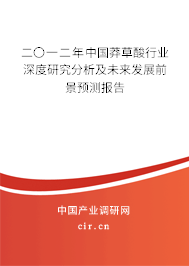 二〇一二年中国莽草酸行业深度研究分析及未来发展前景预测报告

中国产业调研网

cir.cn